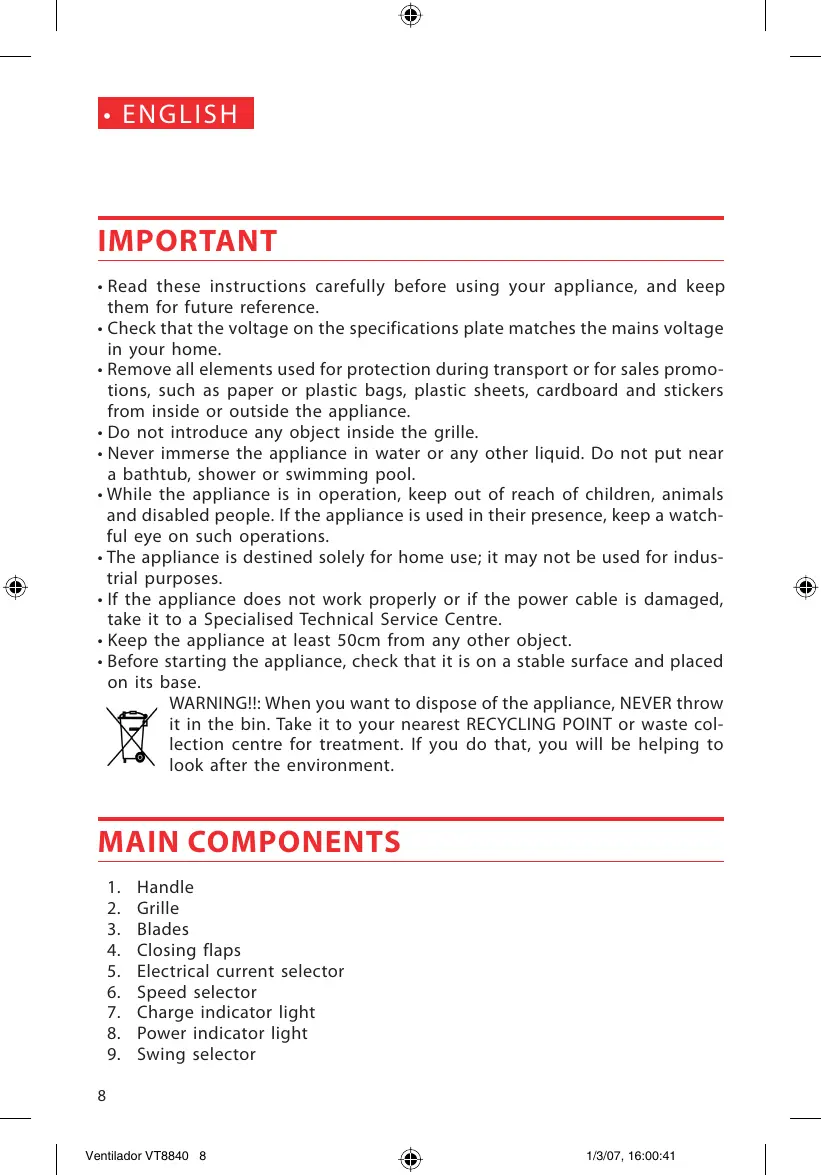 • ENGLISH

IMPORTANT

• Read these instructions carefully before using your appliance, and keep them for future reference.
• Check that the voltage on the specifications plate matches the mains voltage in your home.
• Remove all elements used for protection during transport or for sales promotions, such as paper or plastic bags, plastic sheets, cardboard and stickers from inside or outside the appliance.
• Do not introduce any object inside the grille.
• Never immerse the appliance in water or any other liquid. Do not put near a bathtub, shower or swimming pool.
• While the appliance is in operation, keep out of reach of children, animals and disabled people. If the appliance is used in their presence, keep a watchful eye on such operations.
• The appliance is destined solely for home use; it may not be used for industrial purposes.
• If the appliance does not work properly or if the power cable is damaged, take it to a Specialised Technical Service Centre.
• Keep the appliance at least 50cm from any other object.
• Before starting the appliance, check that it is on a stable surface and placed on its base.

WARNING!!: When you want to dispose of the appliance, NEVER throw it in the bin. Take it to your nearest RECYCLING POINT or waste collection centre for treatment. If you do that, you will be helping to look after the environment.

MAIN COMPONENTS

1. Handle
2. Grille
3. Blades
4. Closing flaps
5. Electrical current selector
6. Speed selector
7. Charge indicator light
8. Power indicator light
9. Swing selector

8

Ventilador VT8840 8 1/3/07, 16:00:41